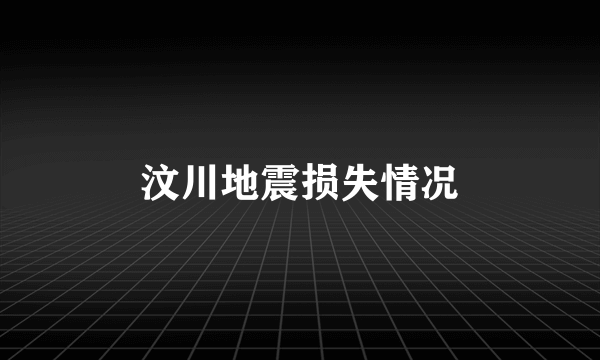 汶川地震损失情况